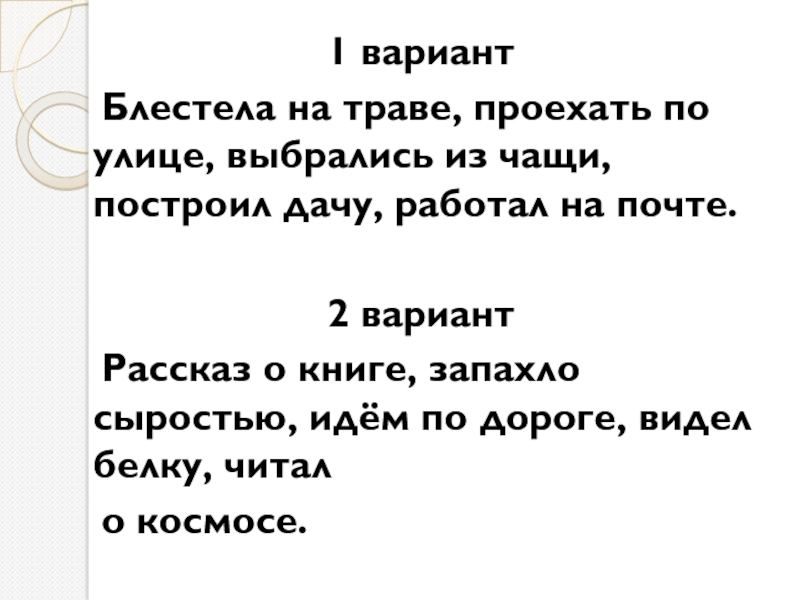 1 вариант

Блестела на траве, проехать по улице, выбрались из чащи, построил дачу, работал на почте.

2 вариант

Рассказ о книге, запахло сыростью, идём по дороге, видел белку, читал

о космосе.